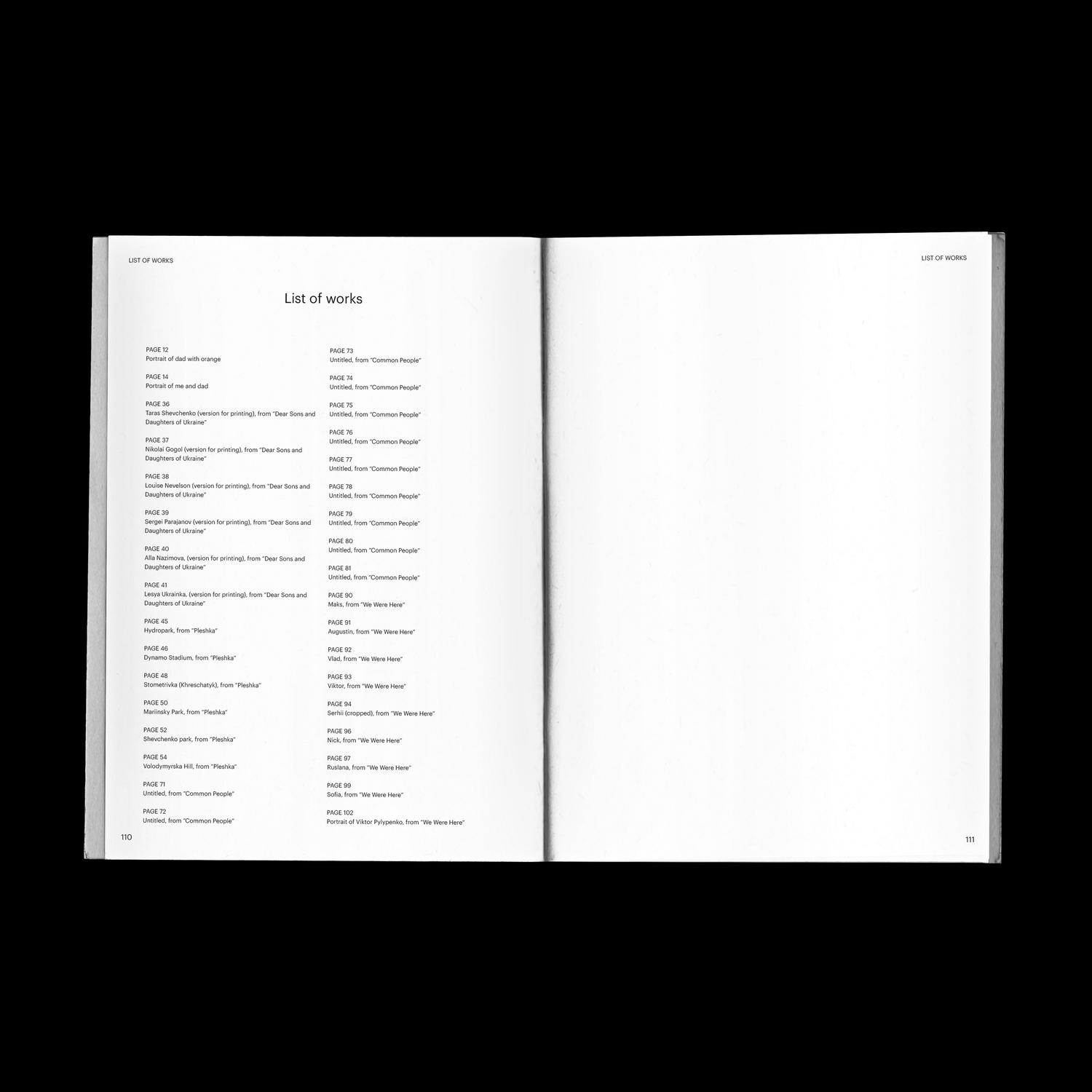 LIST OF WORKS

List of works

PAGE 12
Portrait of dad with orange

PAGE 14
Portrait of me and dad

PAGE 36
Taras Shevchenko (version for printing), from "Dear Sons and Daughters of Ukraine"

PAGE 37
Nikolai Gogol (version for printing), from "Dear Sons and Daughters of Ukraine"

PAGE 38
Louise Nevelson (version for printing), from "Dear Sons and Daughters of Ukraine"

PAGE 39
Sergei Parajanov (version for printing), from "Dear Sons and Daughters of Ukraine"

PAGE 40
Alla Nazimova, (version for printing), from "Dear Sons and Daughters of Ukraine"

PAGE 41
Lesya Ukrainka, (version for printing), from "Dear Sons and Daughters of Ukraine"

PAGE 45
Hydropark, from "Pleshka"

PAGE 46
Dynamo Stadium, from "Pleshka"

PAGE 48
Stometrivka (Khreschatyk), from "Pleshka"

PAGE 50
Mariinsky Park, from "Pleshka"

PAGE 52
Shevchenko park, from "Pleshka"

PAGE 54
Volodymyrska Hill, from "Pleshka"

PAGE 71
Untitled, from "Common People"

PAGE 72
Untitled, from "Common People"

PAGE 73
Untitled, from "Common People"

PAGE 74
Untitled, from "Common People"

PAGE 75
Untitled, from "Common People"

PAGE 76
Untitled, from "Common People"

PAGE 77
Untitled, from "Common People"

PAGE 78
Untitled, from "Common People"

PAGE 79
Untitled, from "Common People"

PAGE 80
Untitled, from "Common People"

PAGE 81
Untitled, from "Common People"

PAGE 90
Maks, from "We Were Here"

PAGE 91
Augustin, from "We Were Here"

PAGE 92
Vlad, from "We Were Here"

PAGE 93
Viktor, from "We Were Here"

PAGE 94
Serhii (cropped), from "We Were Here"

PAGE 96
Nick, from "We Were Here"

PAGE 97
Ruslana, from "We Were Here"

PAGE 99
Sofia, from "We Were Here"

PAGE 102
Portrait of Viktor Pylypenko, from "We Were Here"

110

LIST OF WORKS

111